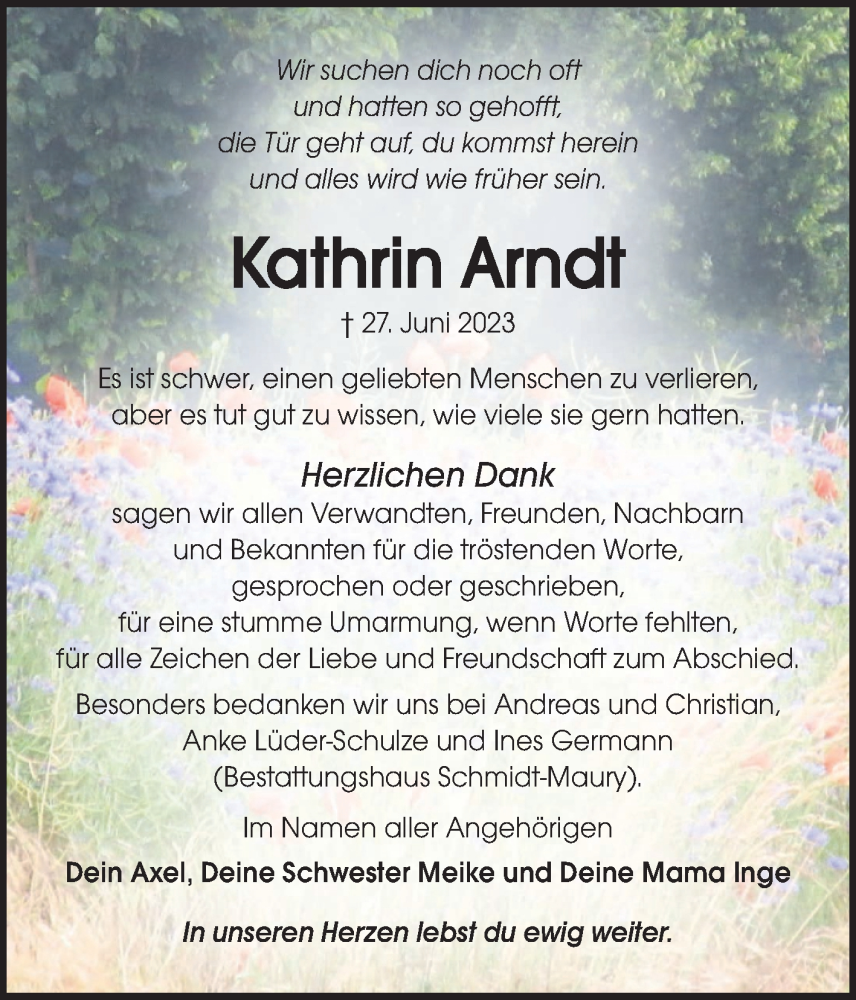 Wir suchen dich noch oft
und hatten so gehofft,
die Tür geht auf, du kommst herein
und alles wird wie früher sein.

Kathrin Arndt

† 27. Juni 2023

Es ist schwer, einen geliebten Menschen zu verlieren,
aber es tut gut zu wissen, wie viele sie gern hatten.

Herzlichen Dank
sagen wir allen Verwandten, Freunden, Nachbarn
und Bekannten für die tröstenden Worte,
gesprochen oder geschrieben,
für eine stumme Umarmung, wenn Worte fehlten,
für alle Zeichen der Liebe und Freundschaft zum Abschied.

Besonders bedanken wir uns bei Andreas und Christian,
Anke Lüder-Schulze und Ines Germann
(Bestattungshaus Schmidt-Maury).

Im Namen aller Angehörigen

Dein Axel, Deine Schwester Meike und Deine Mama Inge

In unseren Herzen lebst du ewig weiter.